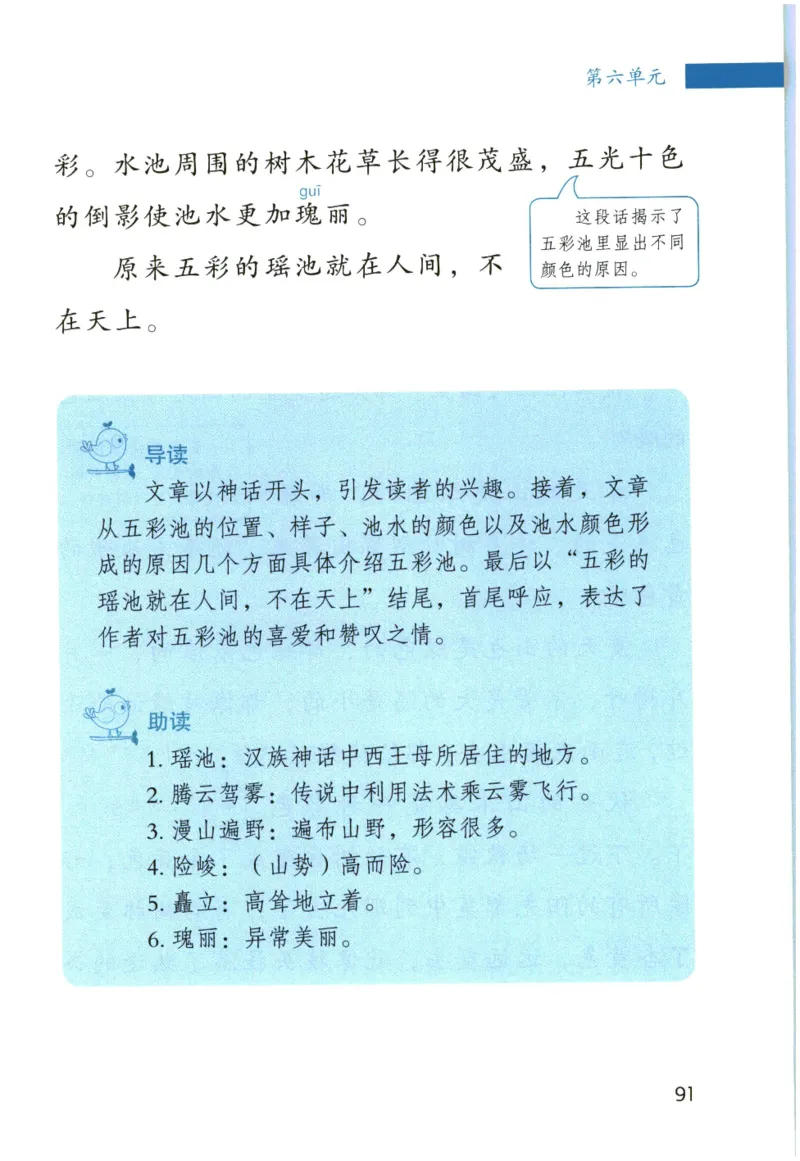 第六单元

彩。水池周围的树木花草长得很茂盛，五光十色的倒影使池水更加瑰（guī）丽。

这段话揭示了五彩池里显出不同颜色的原因。

原来五彩的瑶池就在人间，不在天上。

导读

文章以神话开头，引发读者的兴趣。接着，文章从五彩池的位置、样子、池水的颜色以及池水颜色形成的原因几个方面具体介绍五彩池。最后以“五彩的瑶池就在人间，不在天上”结尾，首尾呼应，表达了作者对五彩池的喜爱和赞叹之情。

助读

1. 瑶池：汉族神话中西王母所居住的地方。
2. 腾云驾雾：传说中利用法术乘云雾飞行。
3. 漫山遍野：遍布山野，形容很多。
4. 险峻：（山势）高而险。
5. 矗立：高耸地立着。
6. 瑰丽：异常美丽。

91